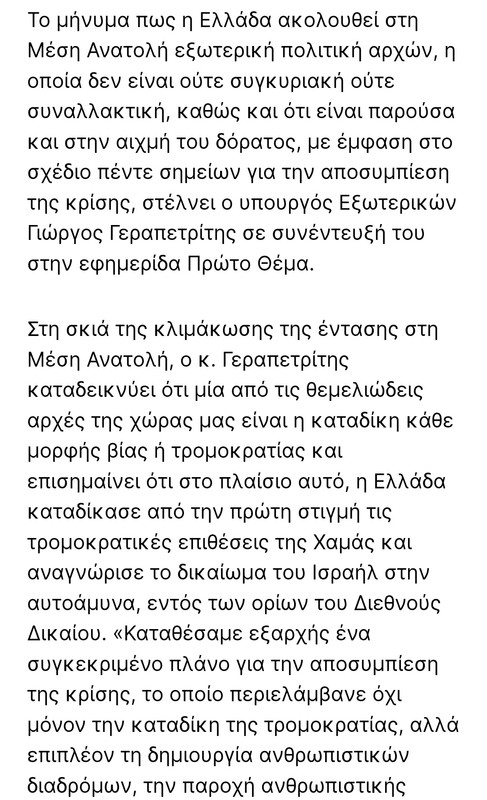 Το μήνυμα πως η Ελλάδα ακολουθεί στη Μέση Ανατολή εξωτερική πολιτική αρχών, η οποία δεν είναι ούτε συγκυριακή ούτε συναλλακτική, καθώς και ότι είναι παρούσα και στην αιχμή του δόρατος, με έμφαση στο σχέδιο πέντε σημείων για την αποσυμπίεση της κρίσης, στέλνει ο υπουργός Εξωτερικών Γιώργος Γεραπετρίτης σε συνέντευξή του στην εφημερίδα Πρώτο Θέμα.

Στη σκιά της κλιμάκωσης της έντασης στη Μέση Ανατολή, ο κ. Γεραπετρίτης καταδεικνύει ότι μία από τις θεμελιώδεις αρχές της χώρας μας είναι η καταδίκη κάθε μορφής βίας ή τρομοκρατίας και επισημαίνει ότι στο πλαίσιο αυτό, η Ελλάδα καταδίκασε από την πρώτη στιγμή τις τρομοκρατικές επιθέσεις της Χαμάς και αναγνώρισε το δικαίωμα του Ισραήλ στην αυτοάμυνα, εντός των ορίων του Διεθνούς Δικαίου. «Καταθέσαμε εξαρχής ένα συγκεκριμένο πλάνο για την αποσυμπίεση της κρίσης, το οποίο περιελάμβανε όχι μόνον την καταδίκη της τρομοκρατίας, αλλά επιπλέον τη δημιουργία ανθρωπιστικών διαδρόμων, την παροχή ανθρωπιστικής